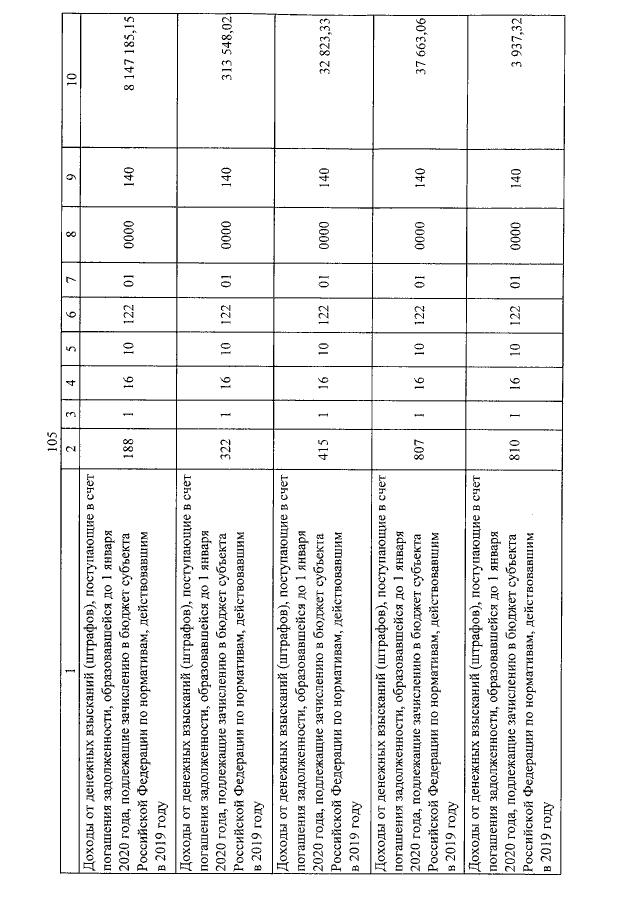 105

| 1 | 2 | 3 | 4 | 5 | 6 | 7 | 8 | 9 | 10 |
|---|---|---|---|---|---|---|---|---|---|
| Доходы от денежных взысканий (штрафов), поступающие в счет погашения задолженности, образовавшейся до 1 января 2020 года, подлежащие зачислению в бюджет субъекта Российской Федерации по нормативам, действовавшим в 2019 году | 188 | 1 | 16 | 10 | 122 | 01 | 0000 | 140 | 8 147 185,15 |
| Доходы от денежных взысканий (штрафов), поступающие в счет погашения задолженности, образовавшейся до 1 января 2020 года, подлежащие зачислению в бюджет субъекта Российской Федерации по нормативам, действовавшим в 2019 году | 322 | 1 | 16 | 10 | 122 | 01 | 0000 | 140 | 313 548,02 |
| Доходы от денежных взысканий (штрафов), поступающие в счет погашения задолженности, образовавшейся до 1 января 2020 года, подлежащие зачислению в бюджет субъекта Российской Федерации по нормативам, действовавшим в 2019 году | 415 | 1 | 16 | 10 | 122 | 01 | 0000 | 140 | 32 823,33 |
| Доходы от денежных взысканий (штрафов), поступающие в счет погашения задолженности, образовавшейся до 1 января 2020 года, подлежащие зачислению в бюджет субъекта Российской Федерации по нормативам, действовавшим в 2019 году | 807 | 1 | 16 | 10 | 122 | 01 | 0000 | 140 | 37 663,06 |
| Доходы от денежных взысканий (штрафов), поступающие в счет погашения задолженности, образовавшейся до 1 января 2020 года, подлежащие зачислению в бюджет субъекта Российской Федерации по нормативам, действовавшим в 2019 году | 810 | 1 | 16 | 10 | 122 | 01 | 0000 | 140 | 3 937,32 |